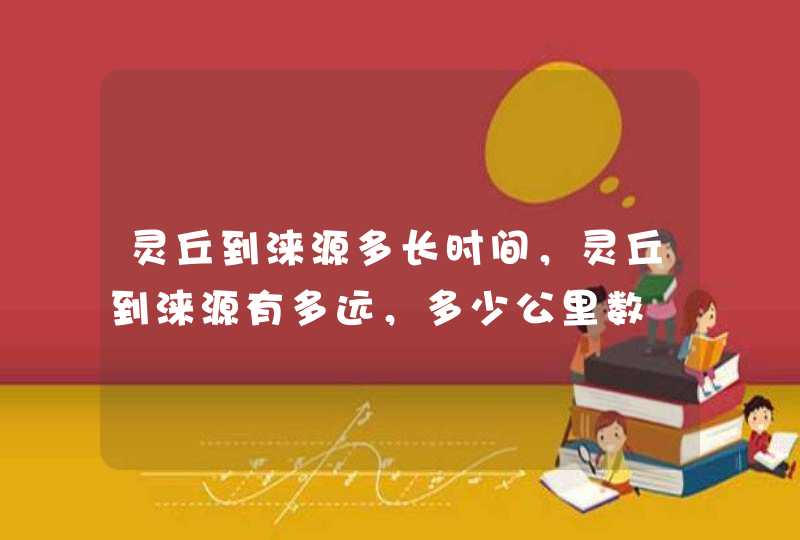 灵丘到涞源多长时间，灵丘到涞源有多远，多少公里数